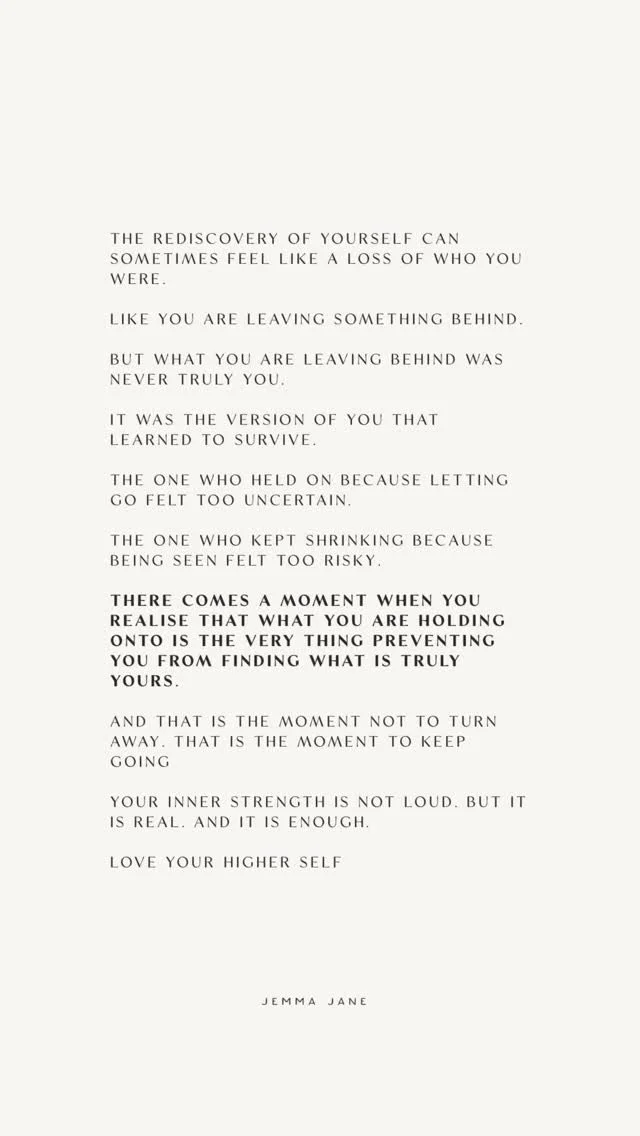 THE REDISCOVERY OF YOURSELF CAN SOMETIMES FEEL LIKE A LOSS OF WHO YOU WERE.

LIKE YOU ARE LEAVING SOMETHING BEHIND.

BUT WHAT YOU ARE LEAVING BEHIND WAS NEVER TRULY YOU.

IT WAS THE VERSION OF YOU THAT LEARNED TO SURVIVE.

THE ONE WHO HELD ON BECAUSE LETTING GO FELT TOO UNCERTAIN.

THE ONE WHO KEPT SHRINKING BECAUSE BEING SEEN FELT TOO RISKY.

THERE COMES A MOMENT WHEN YOU REALISE THAT WHAT YOU ARE HOLDING ONTO IS THE VERY THING PREVENTING YOU FROM FINDING WHAT IS TRULY YOURS.

AND THAT IS THE MOMENT NOT TO TURN AWAY. THAT IS THE MOMENT TO KEEP GOING

YOUR INNER STRENGTH IS NOT LOUD. BUT IT IS REAL. AND IT IS ENOUGH.

LOVE YOUR HIGHER SELF

JEMMA JANE